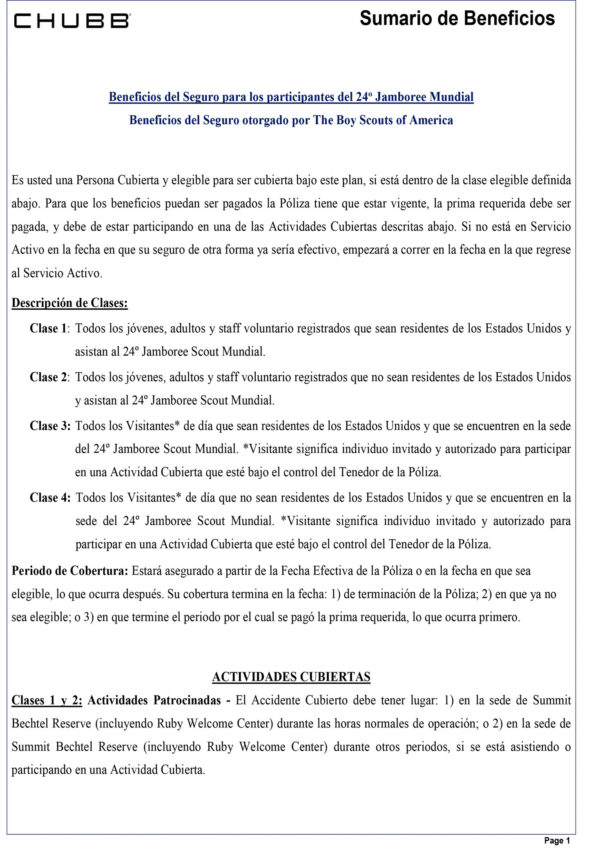 CHUBB

Sumario de Beneficios

Beneficios del Seguro para los participantes del 24º Jamboree Mundial

Beneficios del Seguro otorgado por The Boy Scouts of America

Es usted una Persona Cubierta y elegible para ser cubierta bajo este plan, si está dentro de la clase elegible definida abajo. Para que los beneficios puedan ser pagados la Póliza tiene que estar vigente, la prima requerida debe ser pagada, y debe de estar participando en una de las Actividades Cubiertas descritas abajo. Si no está en Servicio Activo en la fecha en que su seguro de otra forma ya sería efectivo, empezará a correr en la fecha en la que regrese al Servicio Activo.

Descripción de Clases:

Clase 1: Todos los jóvenes, adultos y staff voluntario registrados que sean residentes de los Estados Unidos y asistan al 24º Jamboree Scout Mundial.

Clase 2: Todos los jóvenes, adultos y staff voluntario registrados que no sean residentes de los Estados Unidos y asistan al 24º Jamboree Scout Mundial.

Clase 3: Todos los Visitantes* de día que sean residentes de los Estados Unidos y que se encuentren en la sede del 24º Jamboree Scout Mundial. *Visitante significa individuo invitado y autorizado para participar en una Actividad Cubierta que esté bajo el control del Tenedor de la Póliza.

Clase 4: Todos los Visitantes* de día que no sean residentes de los Estados Unidos y que se encuentren en la sede del 24º Jamboree Scout Mundial. *Visitante significa individuo invitado y autorizado para participar en una Actividad Cubierta que esté bajo el control del Tenedor de la Póliza.

Periodo de Cobertura: Estará asegurado a partir de la Fecha Efectiva de la Póliza o en la fecha en que sea elegible, lo que ocurra después. Su cobertura termina en la fecha: 1) de terminación de la Póliza; 2) en que ya no sea elegible; o 3) en que termine el periodo por el cual se pagó la prima requerida, lo que ocurra primero.

ACTIVIDADES CUBIERTAS

Clases 1 y 2: Actividades Patrocinadas - El Accidente Cubierto debe tener lugar: 1) en la sede de Summit Bechtel Reserve (incluyendo Ruby Welcome Center) durante las horas normales de operación; o 2) en la sede de Summit Bechtel Reserve (incluyendo Ruby Welcome Center) durante otros periodos, si se está asistiendo o participando en una Actividad Cubierta.

Page 1